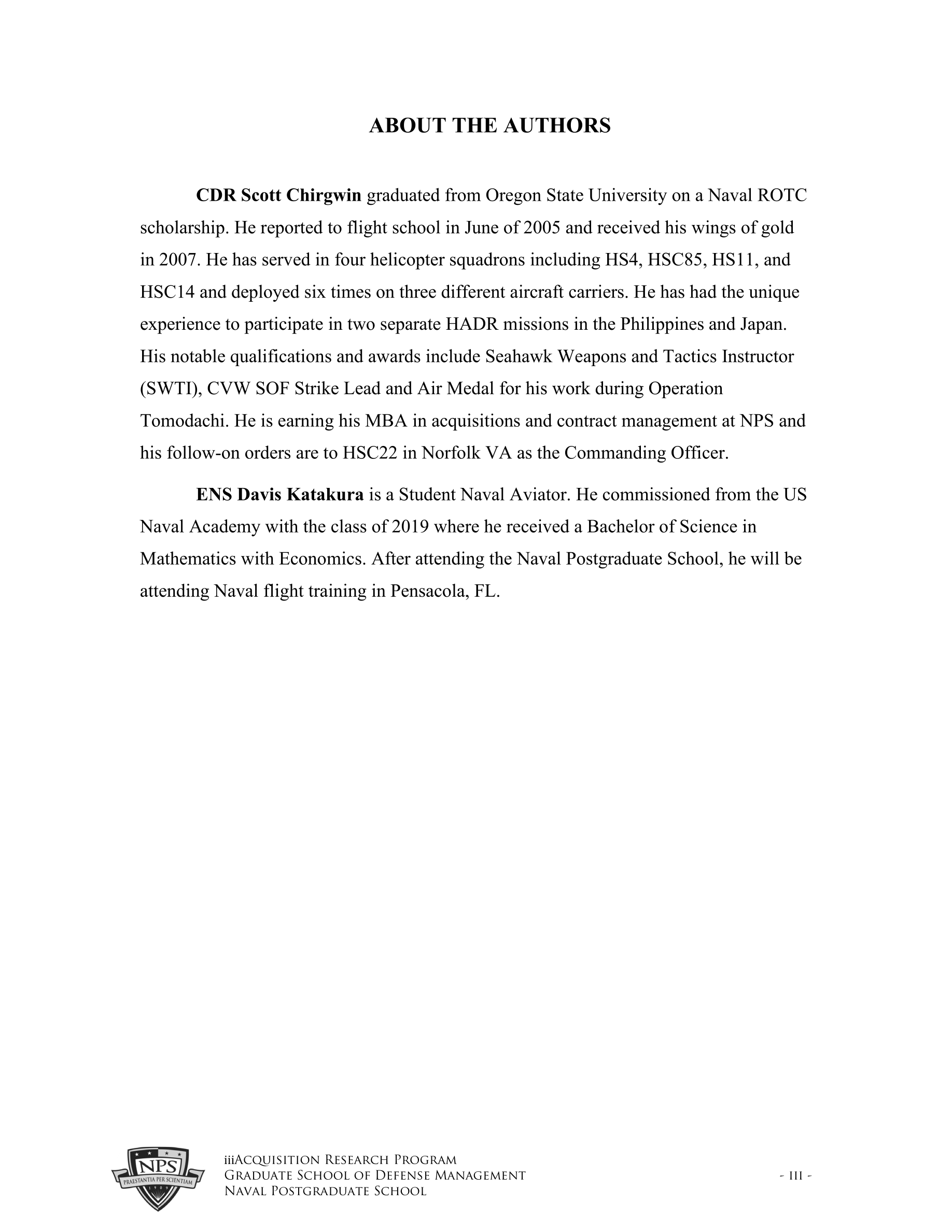 ABOUT THE AUTHORS

CDR Scott Chirgwin graduated from Oregon State University on a Naval ROTC scholarship. He reported to flight school in June of 2005 and received his wings of gold in 2007. He has served in four helicopter squadrons including HS4, HSC85, HS11, and HSC14 and deployed six times on three different aircraft carriers. He has had the unique experience to participate in two separate HADR missions in the Philippines and Japan. His notable qualifications and awards include Seahawk Weapons and Tactics Instructor (SWTI), CVW SOF Strike Lead and Air Medal for his work during Operation Tomodachi. He is earning his MBA in acquisitions and contract management at NPS and his follow-on orders are to HSC22 in Norfolk VA as the Commanding Officer.

ENS Davis Katakura is a Student Naval Aviator. He commissioned from the US Naval Academy with the class of 2019 where he received a Bachelor of Science in Mathematics with Economics. After attending the Naval Postgraduate School, he will be attending Naval flight training in Pensacola, FL.

NPS
PRAESTANTIA PER SCIENTIAM
1909

iiiAcquisition Research Program
Graduate School of Defense Management
Naval Postgraduate School

- iii -